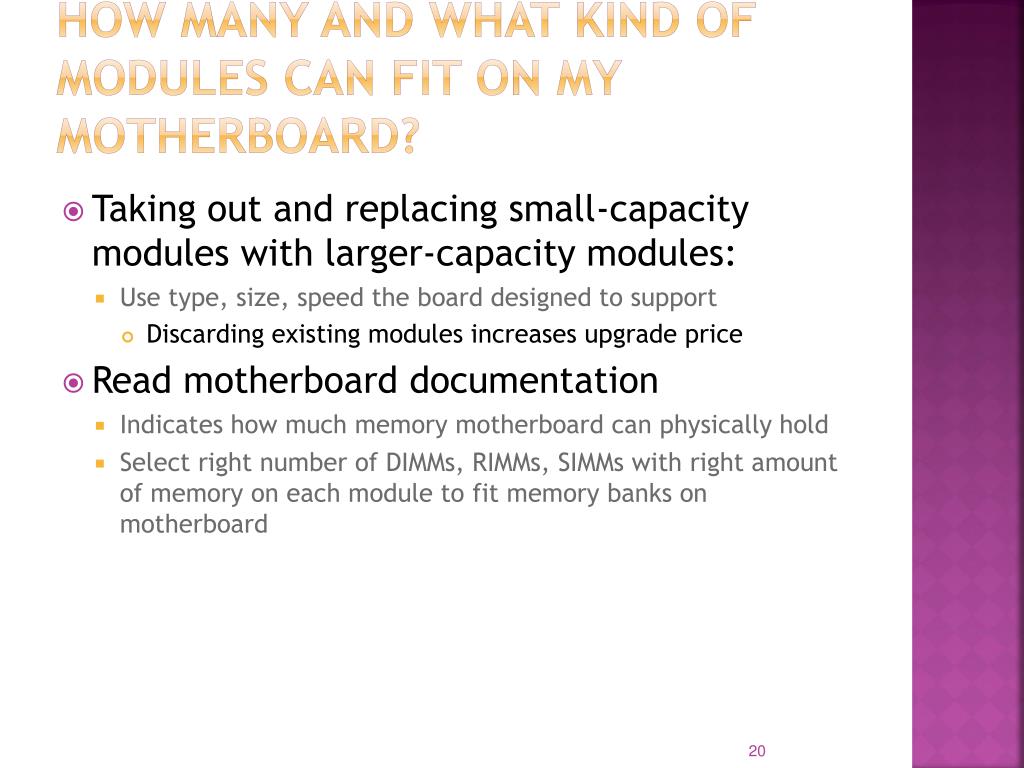 HOW MANY AND WHAT KIND OF MODULES CAN FIT ON MY MOTHERBOARD?

Taking out and replacing small-capacity modules with larger-capacity modules:

Use type, size, speed the board designed to support

Discarding existing modules increases upgrade price

Read motherboard documentation

Indicates how much memory motherboard can physically hold

Select right number of DIMMs, RIMMs, SIMMs with right amount of memory on each module to fit memory banks on motherboard

20